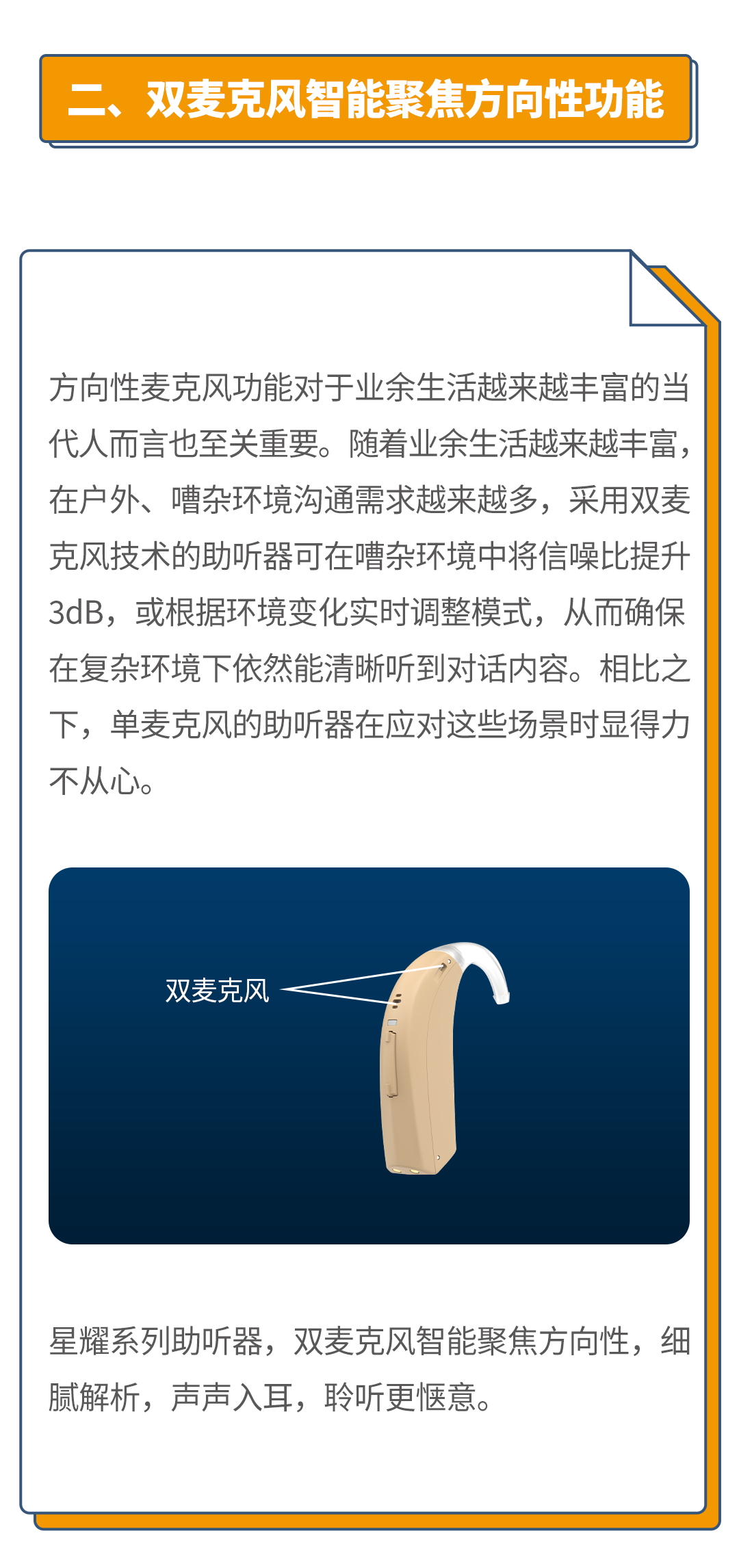 二、双麦克风智能聚焦方向性功能

方向性麦克风功能对于业余生活越来越丰富的当代人而言也至关重要。随着业余生活越来越丰富，在户外、嘈杂环境沟通需求越来越多，采用双麦克风技术的助听器可在嘈杂环境中将信噪比提升3dB，或根据环境变化实时调整模式，从而确保在复杂环境下依然能清晰听到对话内容。相比之下，单麦克风的助听器在应对这些场景时显得力不从心。

双麦克风

星耀系列助听器，双麦克风智能聚焦方向性，细腻解析，声声入耳，聆听更惬意。